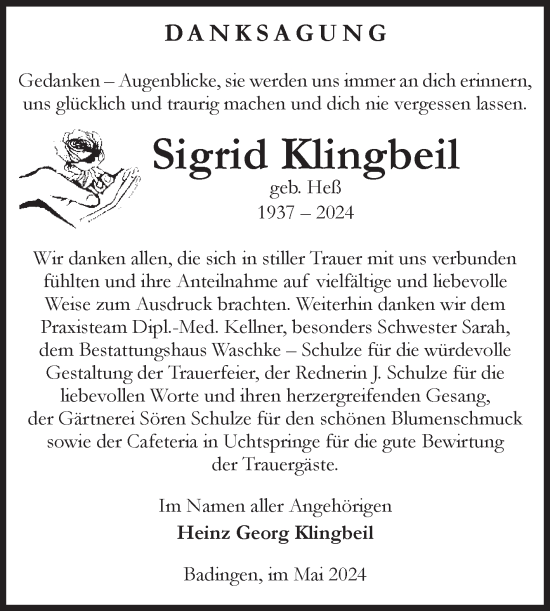 DANKSAGUNG

Gedanken – Augenblicke, sie werden uns immer an dich erinnern, uns glücklich und traurig machen und dich nie vergessen lassen.

Sigrid Klingbeil
geb. Heß
1937 – 2024

Wir danken allen, die sich in stiller Trauer mit uns verbunden fühlten und ihre Anteilnahme auf vielfältige und liebevolle Weise zum Ausdruck brachten. Weiterhin danken wir dem Praxisteam Dipl.-Med. Kellner, besonders Schwester Sarah, dem Bestattungshaus Waschke – Schulze für die würdevolle Gestaltung der Trauerfeier, der Rednerin J. Schulze für die liebevollen Worte und ihren herzergreifenden Gesang, der Gärtnerei Sören Schulze für den schönen Blumenschmuck sowie der Cafeteria in Uchtspringe für die gute Bewirtung der Trauergäste.

Im Namen aller Angehörigen
Heinz Georg Klingbeil

Badingen, im Mai 2024